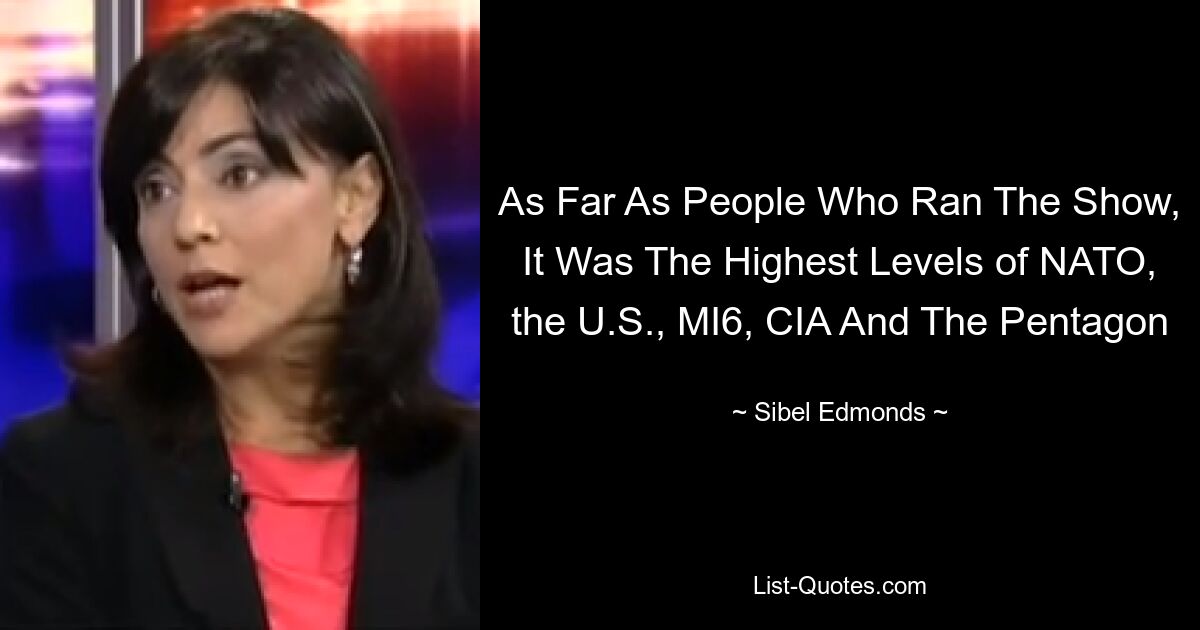 As Far As People Who Ran The Show, It Was The Highest Levels of NATO, the U.S., MI6, CIA And The Pentagon

~ Sibel Edmonds ~

List-Quotes.com